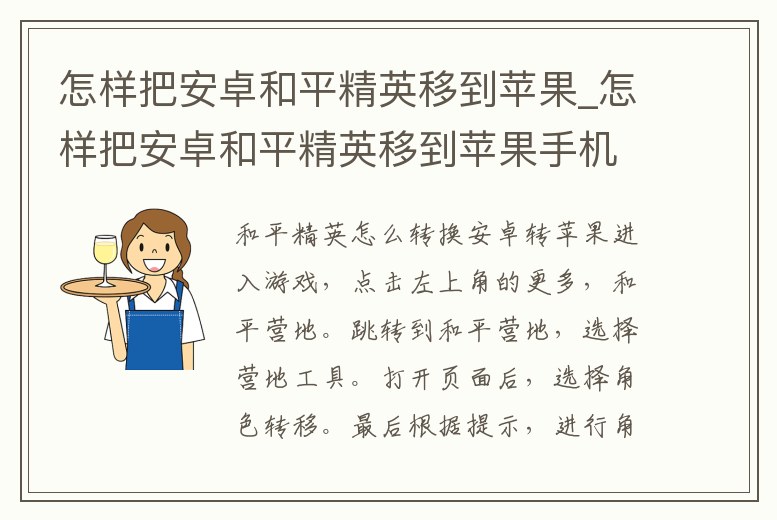 怎样把安卓和平精英移到苹果_怎样把安卓和平精英移到苹果手机

和平精英怎么转换安卓转苹果进入游戏，点击左上角的更多，和平营地。跳转到和平营地，选择营地工具。打开页面后，选择角色转移。最后根据提示，进行角